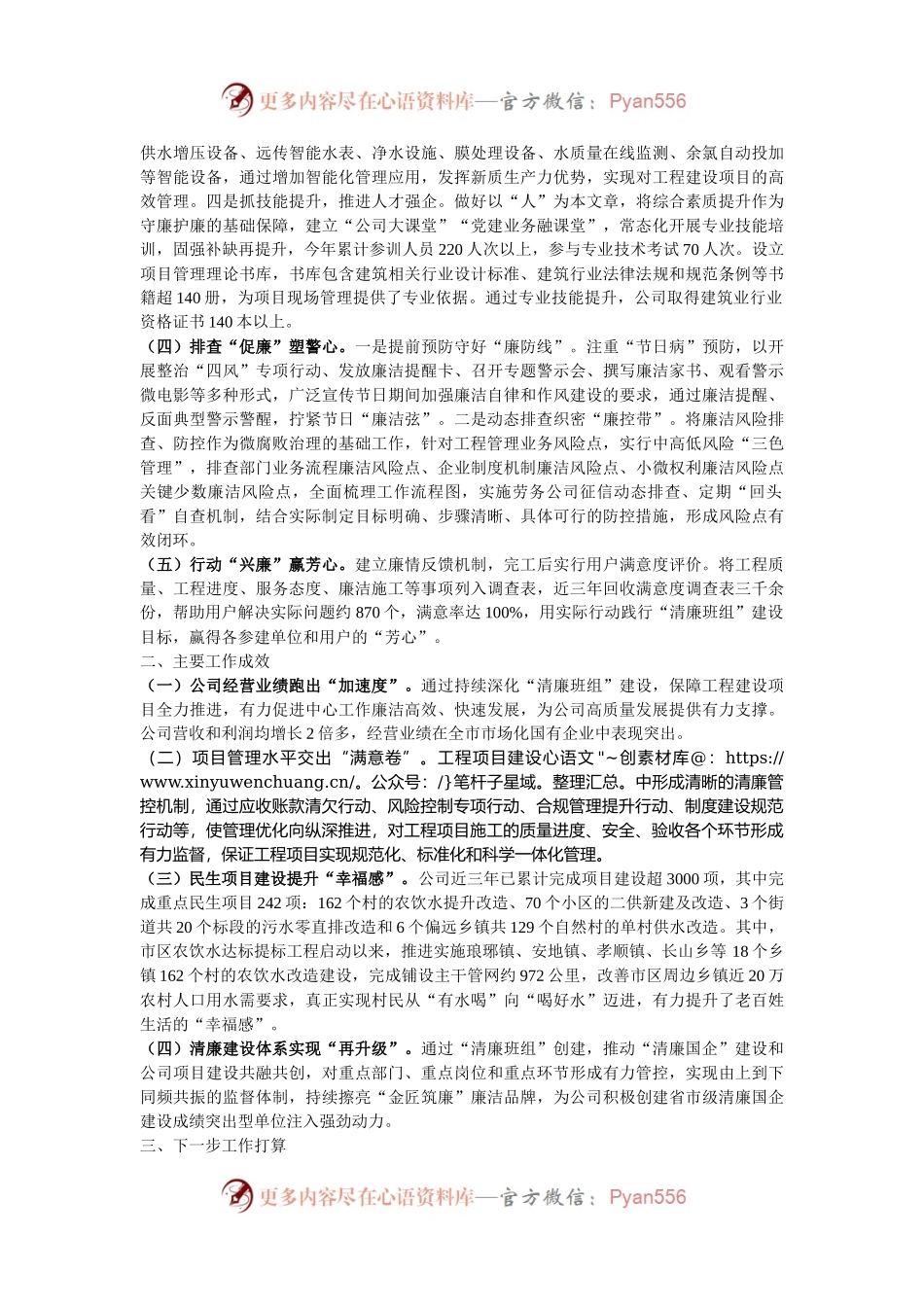 更多内容尽在心语资料库—官方微信：Pyan556

供水增压设备、远传智能水表、净水设施、膜处理设备、水质量在线监测、余氯自动投加等智能设备，通过增加智能化管理应用，发挥新质生产力优势，实现对工程建设项目的高效管理。四是抓技能提升，推进人才强企。做好以“人”为本文章，将综合素质提升作为守廉护廉的基础保障，建立“公司大课堂”“党建业务融课堂”，常态化开展专业技能培训，固强补缺再提升，今年累计参训人员220人次以上，参与专业技术考试70人次。设立项目管理理论书库，书库包含建筑相关行业设计标准、建筑行业法律法规和规范条例等书籍超140册，为项目现场管理提供了专业依据。通过专业技能提升，公司取得建筑业行业资格证书140本以上。

（四）排查“促廉”塑警心。一是提前预防守好“廉防线”。注重“节日病”预防，以开展整治“四风”专项行动、发放廉洁提醒卡、召开专题警示会、撰写廉洁家书、观看警示微电影等多种形式，广泛宣传节日期间加强廉洁自律和作风建设的要求，通过廉洁提醒、反面典型警示警醒，拧紧节日“廉洁弦”。二是动态排查织密“廉控带”。将廉洁风险排查、防控作为微腐败治理的基础工作，针对工程管理业务风险点，实行中高低风险“三色管理”，排查部门业务流程廉洁风险点、企业制度机制廉洁风险点、小微权利廉洁风险点关键少数廉洁风险点，全面梳理工作流程图，实施劳务公司征信动态排查、定期“回头看”自查机制，结合实际制定目标明确、步骤清晰、具体可行的防控措施，形成风险点有效闭环。

（五）行动“兴廉”赢芳心。建立廉情反馈机制，完工后实行用户满意度评价。将工程质量、工程进度、服务态度、廉洁施工等事项列入调查表，近三年回收满意度调查表三千余份，帮助用户解决实际问题约870个，满意率达100%，用实际行动践行“清廉班组”建设目标，赢得各参建单位和用户的“芳心”。

二、主要工作成效

（一）公司经营业绩跑出“加速度”。通过持续深化“清廉班组”建设，保障工程建设项目全力推进，有力促进中心工作廉洁高效、快速发展，为公司高质量发展提供有力支撑。公司营收和利润均增长2倍多，经营业绩在全市市场化国有企业中表现突出。

（二）项目管理水平交出“满意卷”。工程项目建设心语文"~创素材库@：https://www.xinyuwenchuang.cn/。公众号：/}笔杆子星域。整理汇总。中形成清晰的清廉管控机制，通过应收账款清欠行动、风险控制专项行动、合规管理提升行动、制度建设规范行动等，使管理优化向纵深推进，对工程项目施工的质量进度、安全、验收各个环节形成有力监督，保证工程项目实现规范化、标准化和科学一体化管理。

（三）民生项目建设提升“幸福感”。公司近三年已累计完成项目建设超3000项，其中完成重点民生项目242项：162个村的农饮水提升改造、70个小区的二供新建及改造、3个街道共20个标段的污水零直排改造和6个偏远乡镇共129个自然村的单村供水改造。其中，市区农饮水达标提标工程启动以来，推进实施琅琊镇、安地镇、孝顺镇、长山乡等18个乡镇162个村的农饮水改造建设，完成铺设主干管网约972公里，改善市区周边乡镇近20万农村人口用水需要求，真正实现村民从“有水喝”向“喝好水”迈进，有力提升了老百姓生活的“幸福感”。

（四）清廉建设体系实现“再升级”。通过“清廉班组”创建，推动“清廉国企”建设和公司项目建设共融共创，对重点部门、重点岗位和重点环节形成有力管控，实现由上到下同频共振的监督体制，持续擦亮“金匠筑廉”廉洁品牌，为公司积极创建省市级清廉国企建设成绩突出型单位注入强劲动力。

三、下一步工作打算

更多内容尽在心语资料库—官方微信：Pyan556